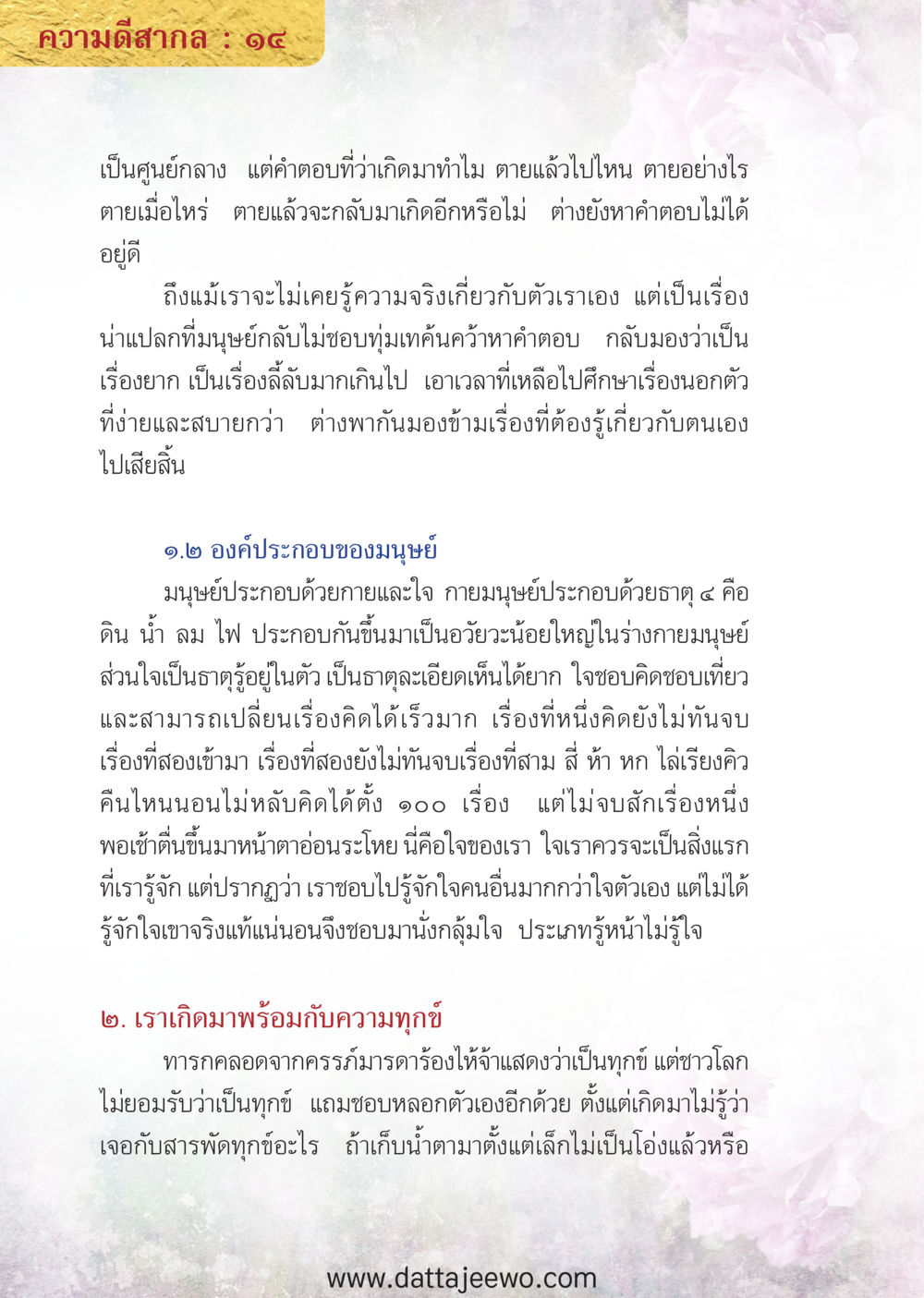 ความดีสากล : ๑๔

เป็นศูนย์กลาง แต่คำตอบที่ว่าเกิดมาทำไม ตายแล้วไปไหน ตายอย่างไร ตายเมื่อไหร่ ตายแล้วจะกลับมาเกิดอีกหรือไม่ ต่างยังหาคำตอบไม่ได้อยู่ดี

ถึงแม้เราจะไม่เคยรู้ความจริงเกี่ยวกับตัวเราเอง แต่เป็นเรื่องน่าแปลกที่มนุษย์กลับไม่ชอบทุ่มเทค้นคว้าหาคำตอบ กลับมองว่าเป็นเรื่องยาก เป็นเรื่องลี้ลับมากเกินไป เอาเวลาที่เหลือไปศึกษาเรื่องนอกตัวที่ง่ายและสบายกว่า ต่างพากันมองข้ามเรื่องที่ต้องรู้เกี่ยวกับตนเองไปเสียสิ้น

๑.๒ องค์ประกอบของมนุษย์

มนุษย์ประกอบด้วยกายและใจ กายมนุษย์ประกอบด้วยธาตุ ๔ คือ ดิน น้ำ ลม ไฟ ประกอบกันขึ้นมาเป็นอวัยวะน้อยใหญ่ในร่างกายมนุษย์ ส่วนใจเป็นธาตุรู้อยู่ในตัว เป็นธาตุละเอียดเห็นได้ยาก ใจชอบคิดชอบเที่ยว และสามารถเปลี่ยนเรื่องคิดได้เร็วมาก เรื่องที่หนึ่งคิดยังไม่ทันจบ เรื่องที่สองเข้ามา เรื่องที่สองยังไม่ทันจบเรื่องที่สาม สี่ ห้า หก ไล่เรียงคิว คืนไหนนอนไม่หลับคิดได้ตั้ง ๑๐๐ เรื่อง แต่ไม่จบสักเรื่องหนึ่ง พอเช้าตื่นขึ้นมาหน้าตาอ่อนระโหย นี่คือใจของเรา ใจเราควรจะเป็นสิ่งแรกที่เรารู้จัก แต่ปรากฏว่า เราชอบไปรู้จักใจคนอื่นมากกว่าใจตัวเอง แต่ไม่ได้รู้จักใจเขาจริงแท้แน่นอนจึงชอบมานั่งกลุ้มใจ ประเภทรู้หน้าไม่รู้ใจ

๒. เราเกิดมาพร้อมกับความทุกข์

ทารกคลอดจากครรภ์มารดาร้องไห้จ้าแสดงว่าเป็นทุกข์ แต่ชาวโลกไม่ยอมรับว่าเป็นทุกข์ แถมชอบหลอกตัวเองอีกด้วย ตั้งแต่เกิดมาไม่รู้ว่าเจอกับสารพัดทุกข์อะไร ถ้าเก็บน้ำตามาตั้งแต่เล็กไม่เป็นโอ่งแล้วหรือ

www.dattajeewo.com